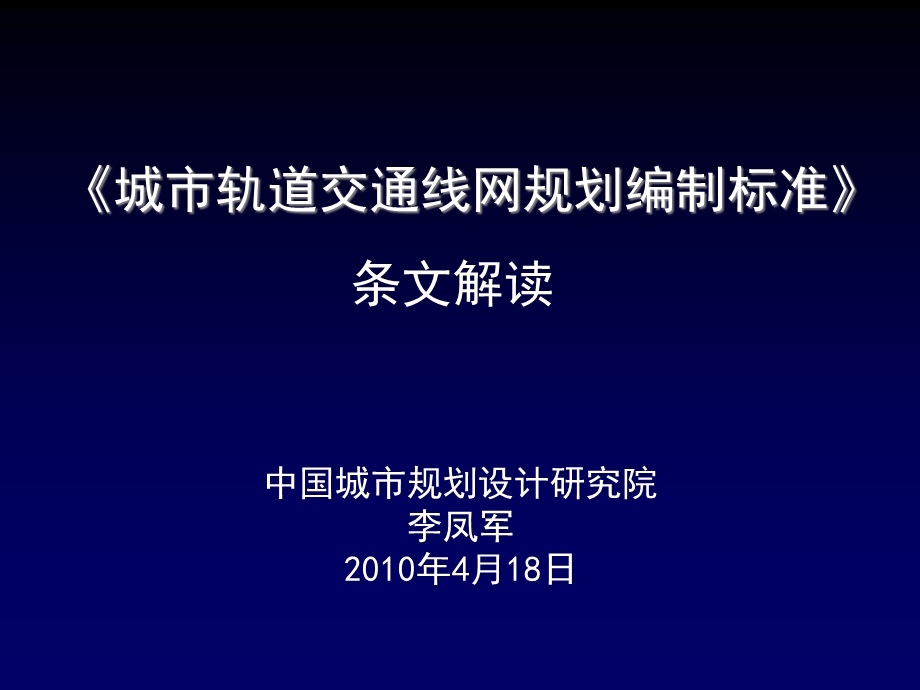 《城市轨道交通线网规划编制标准》

条文解读

中国城市规划设计研究院
李凤军
2010年4月18日